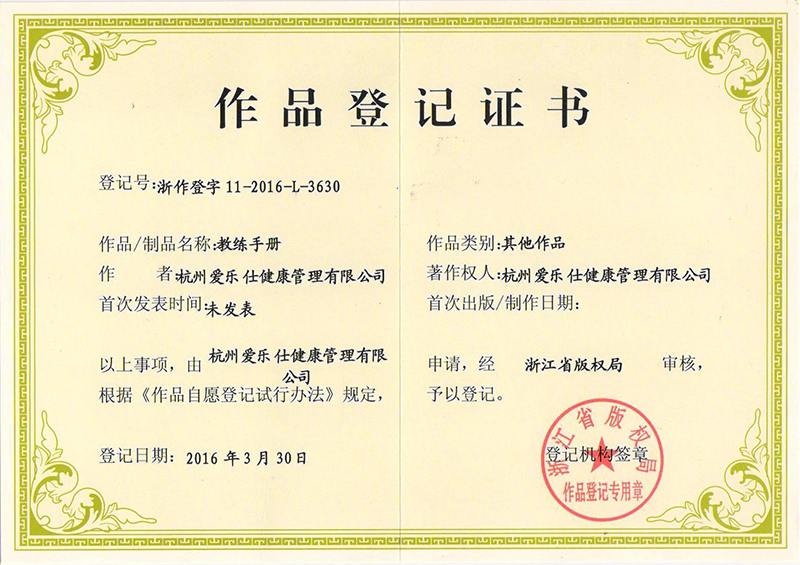 作品登记证书

登记号:浙作登字 11-2016-L-3630

作品/制品名称:教练手册

作　　者:杭州爱乐仕健康管理有限公司

首次发表时间:未发表

作品类别:其他作品

著作权人:杭州爱乐仕健康管理有限公司

首次出版/制作日期:

以上事项，由 杭州爱乐仕健康管理有限公司 申请，经 浙江省版权局 审核，根据《作品自愿登记试行办法》规定，予以登记。

登记日期: 2016 年 3 月 30 日

登记机构签章

浙江省版权局
作品登记专用章